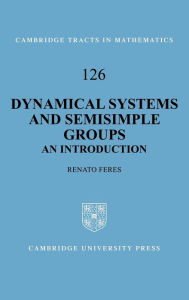 CAMBRIDGE TRACTS IN MATHEMATICS

126

DYNAMICAL SYSTEMS AND SEMISIMPLE GROUPS
AN INTRODUCTION

RENATO FERES

CAMBRIDGE UNIVERSITY PRESS